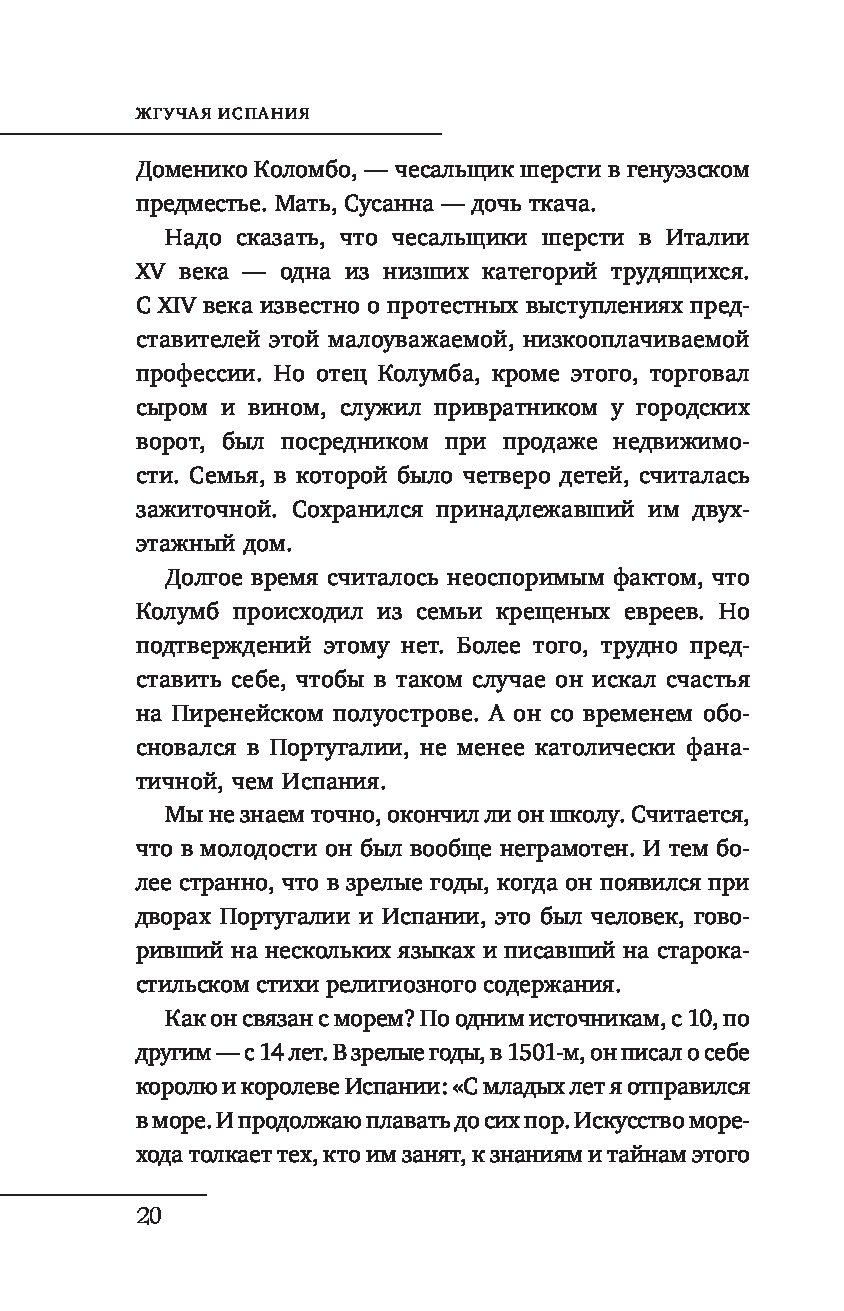 ЖГУЧАЯ ИСПАНИЯ

Доменико Коломбо, — чесальщик шерсти в генуэзском предместье. Мать, Сусанна — дочь ткача.

Надо сказать, что чесальщики шерсти в Италии XV века — одна из низших категорий трудящихся. С XIV века известно о протестных выступлениях представителей этой малоуважаемой, низкооплачиваемой профессии. Но отец Колумба, кроме этого, торговал сыром и вином, служил привратником у городских ворот, был посредником при продаже недвижимости. Семья, в которой было четверо детей, считалась зажиточной. Сохранился принадлежавший им двухэтажный дом.

Долгое время считалось неоспоримым фактом, что Колумб происходил из семьи крещеных евреев. Но подтверждений этому нет. Более того, трудно представить себе, чтобы в таком случае он искал счастья на Пиренейском полуострове. А он со временем обосновался в Португалии, не менее католически фанатичной, чем Испания.

Мы не знаем точно, окончил ли он школу. Считается, что в молодости он был вообще неграмотен. И тем более странно, что в зрелые годы, когда он появился при дворах Португалии и Испании, это был человек, говоривший на нескольких языках и писавший на старокастильском стихи религиозного содержания.

Как он связан с морем? По одним источникам, с 10, по другим — с 14 лет. В зрелые годы, в 1501-м, он писал о себе королю и королеве Испании: «С младых лет я отправился в море. И продолжаю плавать до сих пор. Искусство морехода толкает тех, кто им занят, к знаниям и тайнам этого

20